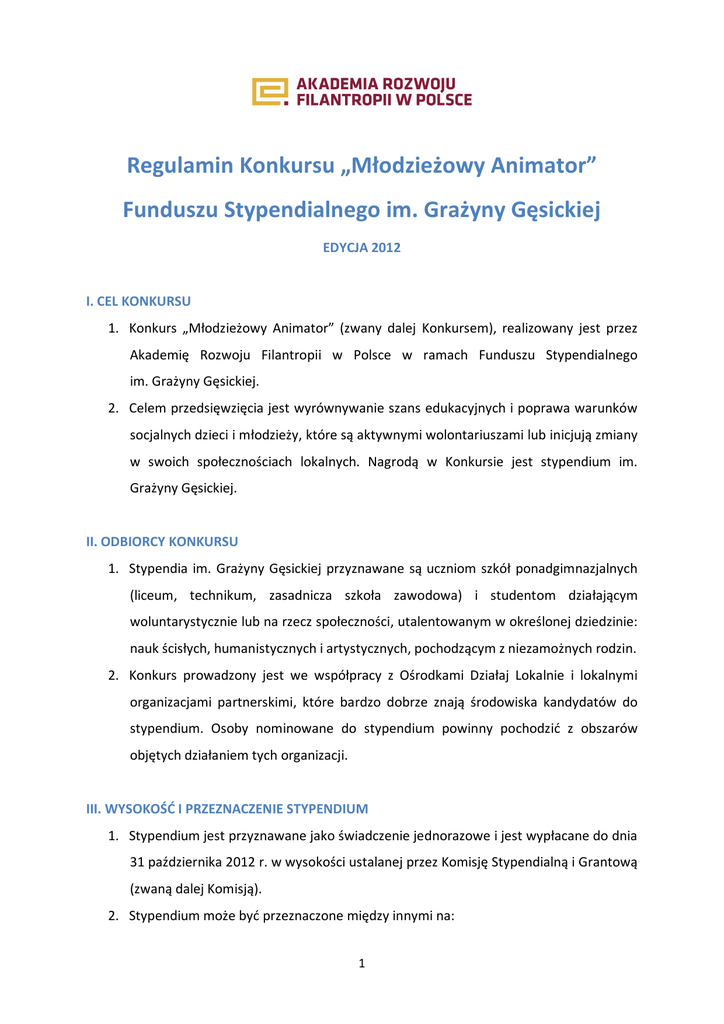 AKADEMIA ROZWOJU FILANTROPII W POLSCE

Regulamin Konkursu „Młodzieżowy Animator”

Funduszu Stypendialnego im. Grażyny Gęsickiej

EDYCJA 2012

I. CEL KONKURSU

1. Konkurs „Młodzieżowy Animator” (zwany dalej Konkursem), realizowany jest przez Akademię Rozwoju Filantropii w Polsce w ramach Funduszu Stypendialnego im. Grażyny Gęsickiej.
2. Celem przedsięwzięcia jest wyrównywanie szans edukacyjnych i poprawa warunków socjalnych dzieci i młodzieży, które są aktywnymi wolontariuszami lub inicjują zmiany w swoich społecznościach lokalnych. Nagrodą w Konkursie jest stypendium im. Grażyny Gęsickiej.

II. ODBIORCY KONKURSU

1. Stypendia im. Grażyny Gęsickiej przyznawane są uczniom szkół ponadgimnazjalnych (liceum, technikum, zasadnicza szkoła zawodowa) i studentom działającym woluntarystycznie lub na rzecz społeczności, utalentowanym w określonej dziedzinie: nauk ścisłych, humanistycznych i artystycznych, pochodzącym z niezamożnych rodzin.
2. Konkurs prowadzony jest we współpracy z Ośrodkami Działaj Lokalnie i lokalnymi organizacjami partnerskimi, które bardzo dobrze znają środowiska kandydatów do stypendium. Osoby nominowane do stypendium powinny pochodzić z obszarów objętych działaniem tych organizacji.

III. WYSOKOŚĆ I PRZEZNACZENIE STYPENDIUM

1. Stypendium jest przyznawane jako świadczenie jednorazowe i jest wypłacane do dnia 31 października 2012 r. w wysokości ustalanej przez Komisję Stypendialną i Grantową (zwaną dalej Komisją).
2. Stypendium może być przeznaczone między innymi na:

1